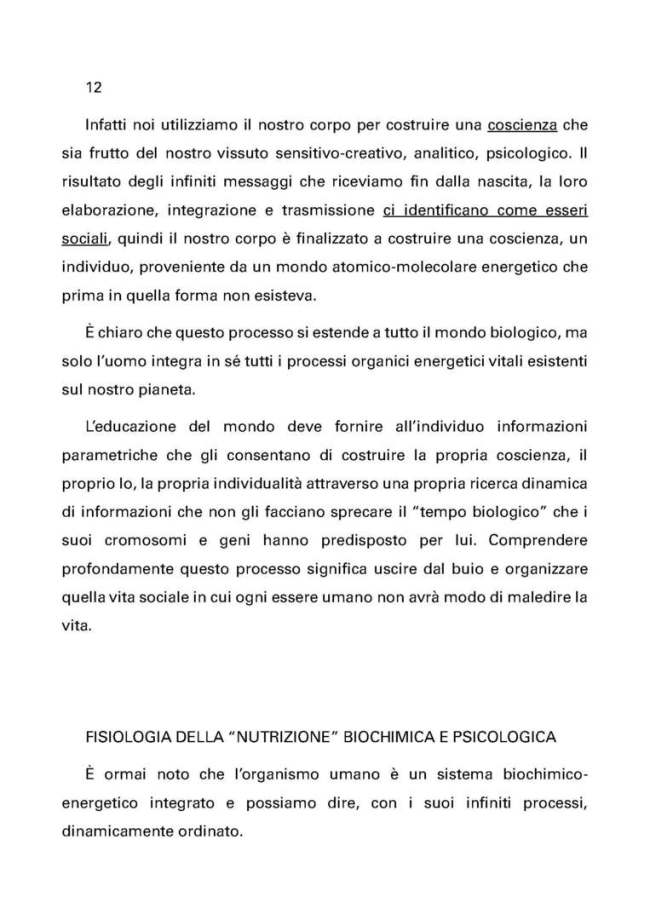 12

Infatti noi utilizziamo il nostro corpo per costruire una coscienza che sia frutto del nostro vissuto sensitivo-creativo, analitico, psicologico. Il risultato degli infiniti messaggi che riceviamo fin dalla nascita, la loro elaborazione, integrazione e trasmissione ci identificano come esseri sociali, quindi il nostro corpo è finalizzato a costruire una coscienza, un individuo, proveniente da un mondo atomico-molecolare energetico che prima in quella forma non esisteva.

È chiaro che questo processo si estende a tutto il mondo biologico, ma solo l'uomo integra in sé tutti i processi organici energetici vitali esistenti sul nostro pianeta.

L'educazione del mondo deve fornire all'individuo informazioni parametriche che gli consentano di costruire la propria coscienza, il proprio Io, la propria individualità attraverso una propria ricerca dinamica di informazioni che non gli facciano sprecare il "tempo biologico" che i suoi cromosomi e geni hanno predisposto per lui. Comprendere profondamente questo processo significa uscire dal buio e organizzare quella vita sociale in cui ogni essere umano non avrà modo di maledire la vita.

FISIOLOGIA DELLA "NUTRIZIONE" BIOCHIMICA E PSICOLOGICA

È ormai noto che l'organismo umano è un sistema biochimico-energetico integrato e possiamo dire, con i suoi infiniti processi, dinamicamente ordinato.